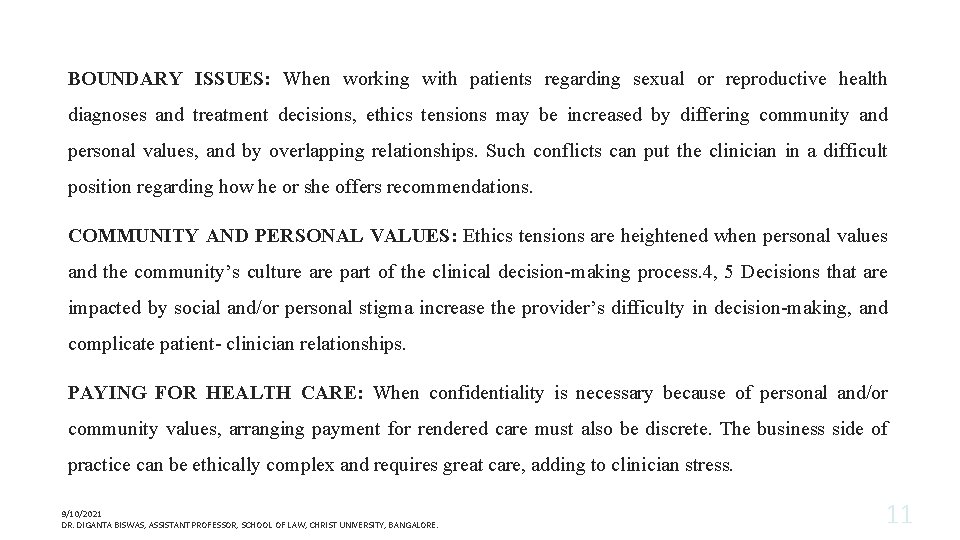 BOUNDARY ISSUES: When working with patients regarding sexual or reproductive health diagnoses and treatment decisions, ethics tensions may be increased by differing community and personal values, and by overlapping relationships. Such conflicts can put the clinician in a difficult position regarding how he or she offers recommendations.

COMMUNITY AND PERSONAL VALUES: Ethics tensions are heightened when personal values and the community's culture are part of the clinical decision-making process.4, 5 Decisions that are impacted by social and/or personal stigma increase the provider's difficulty in decision-making, and complicate patient- clinician relationships.

PAYING FOR HEALTH CARE: When confidentiality is necessary because of personal and/or community values, arranging payment for rendered care must also be discrete. The business side of practice can be ethically complex and requires great care, adding to clinician stress.

9/10/2021
DR. DIGANTA BISWAS, ASSISTANT PROFESSOR, SCHOOL OF LAW, CHRIST UNIVERSITY, BANGALORE.

11